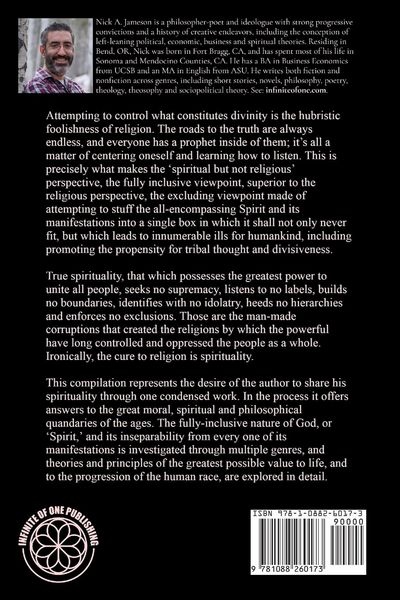 Nick A. Jameson is a philosopher-poet and ideologue with strong progressive convictions and a history of creative endeavors, including the conception of left-leaning political, economic, business and spiritual theories. Residing in Bend, OR, Nick was born in Fort Bragg, CA, and has spent most of his life in Sonoma and Mendocino Counties, CA. He has a BA in Business Economics from UCSB and an MA in English from ASU. He writes both fiction and nonfiction across genres, including short stories, novels, philosophy, poetry, theology, theosophy and sociopolitical theory. See: infiniteofone.com.

Attempting to control what constitutes divinity is the hubristic foolishness of religion. The roads to the truth are always endless, and everyone has a prophet inside of them; it's all a matter of centering oneself and learning how to listen. This is precisely what makes the 'spiritual but not religious' perspective, the fully inclusive viewpoint, superior to the religious perspective, the excluding viewpoint made of attempting to stuff the all-encompassing Spirit and its manifestations into a single box in which it shall not only never fit, but which leads to innumerable ills for humankind, including promoting the propensity for tribal thought and divisiveness.

True spirituality, that which possesses the greatest power to unite all people, seeks no supremacy, listens to no labels, builds no boundaries, identifies with no idolatry, heeds no hierarchies and enforces no exclusions. Those are the man-made corruptions that created the religions by which the powerful have long controlled and oppressed the people as a whole. Ironically, the cure to religion is spirituality.

This compilation represents the desire of the author to share his spirituality through one condensed work. In the process it offers answers to the great moral, spiritual and philosophical quandaries of the ages. The fully-inclusive nature of God, or 'Spirit,' and its inseparability from every one of its manifestations is investigated through multiple genres, and theories and principles of the greatest possible value to life, and to the progression of the human race, are explored in detail.

INFINITE OF ONE PUBLISHING

ISBN 978-1-0882-6017-3
90000
9 781088 260173